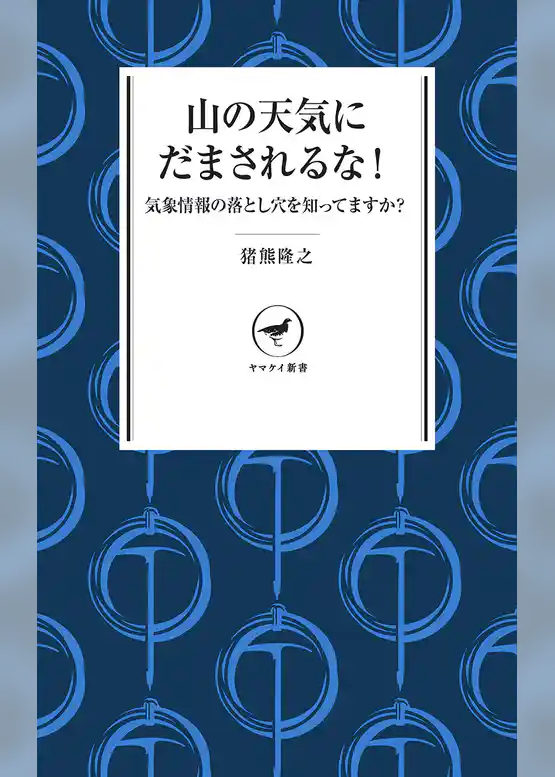 山の天気に
だまされるな!

気象情報の落とし穴を知ってますか?

猪熊隆之

ヤマケイ新書